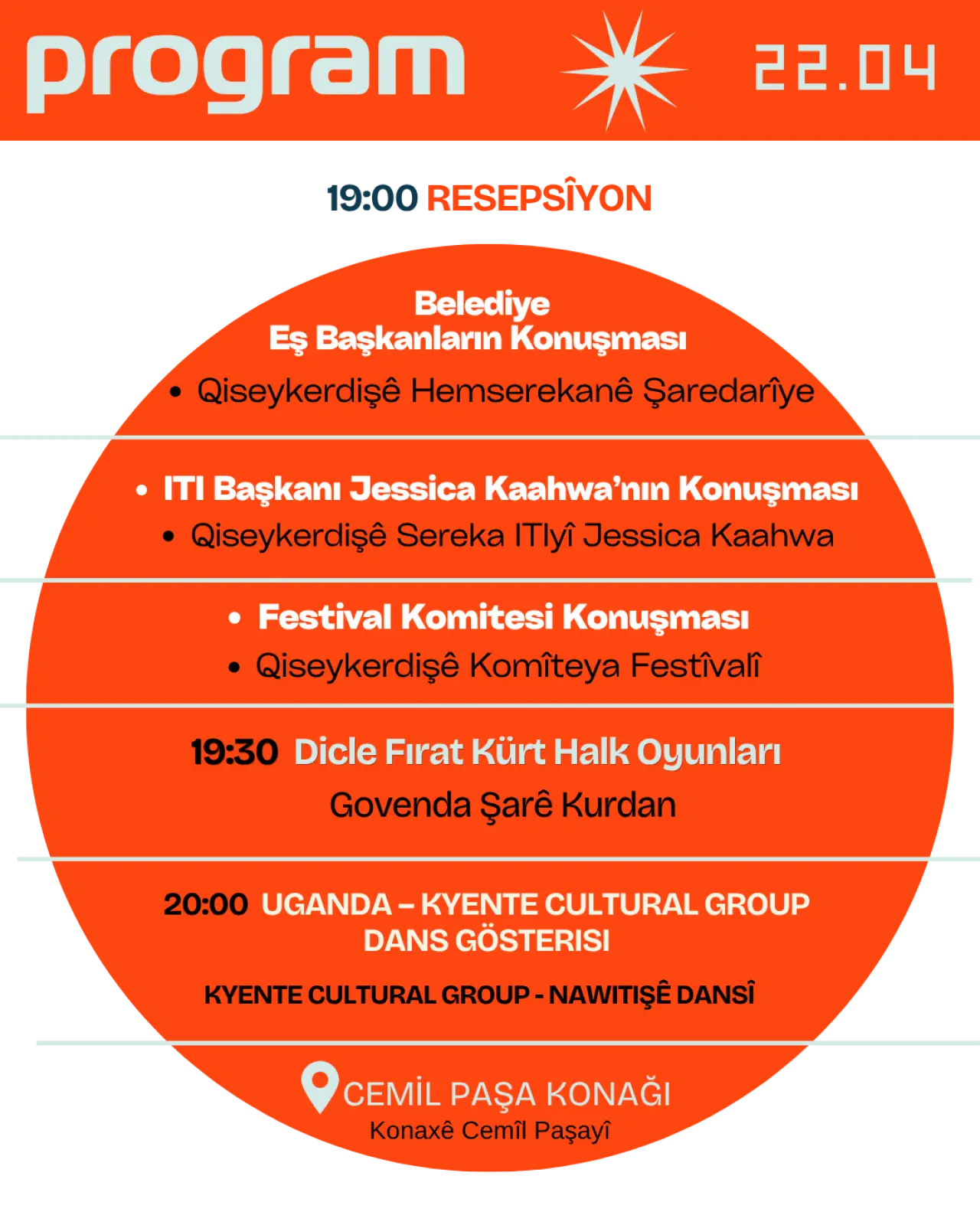 program 22.04

19:00 RESEPSÎYON

Belediye
Eş Başkanların Konuşması

• Qiseykerdişê Hemserekanê Şaredarîye

• ITI Başkanı Jessica Kaahwa'nın Konuşması
• Qiseykerdişê Sereka ITIyî Jessica Kaahwa

• Festival Komitesi Konuşması
• Qiseykerdişê Komîteya Festîvalî

19:30 Dicle Fırat Kürt Halk Oyunları
Govenda Şarê Kurdan

20:00 UGANDA – KYENTE CULTURAL GROUP DANS GÖSTERISI

KYENTE CULTURAL GROUP - NAWITIŞÊ DANSÎ

CEMİL PAŞA KONAĞI
Konaxê Cemîl Paşayî